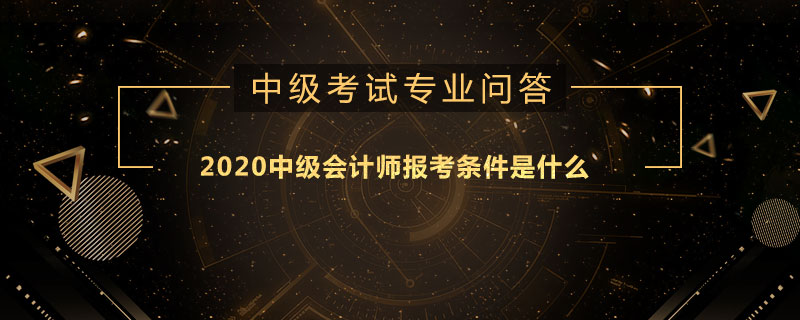 中级考试专业问答

2020中级会计师报考条件是什么